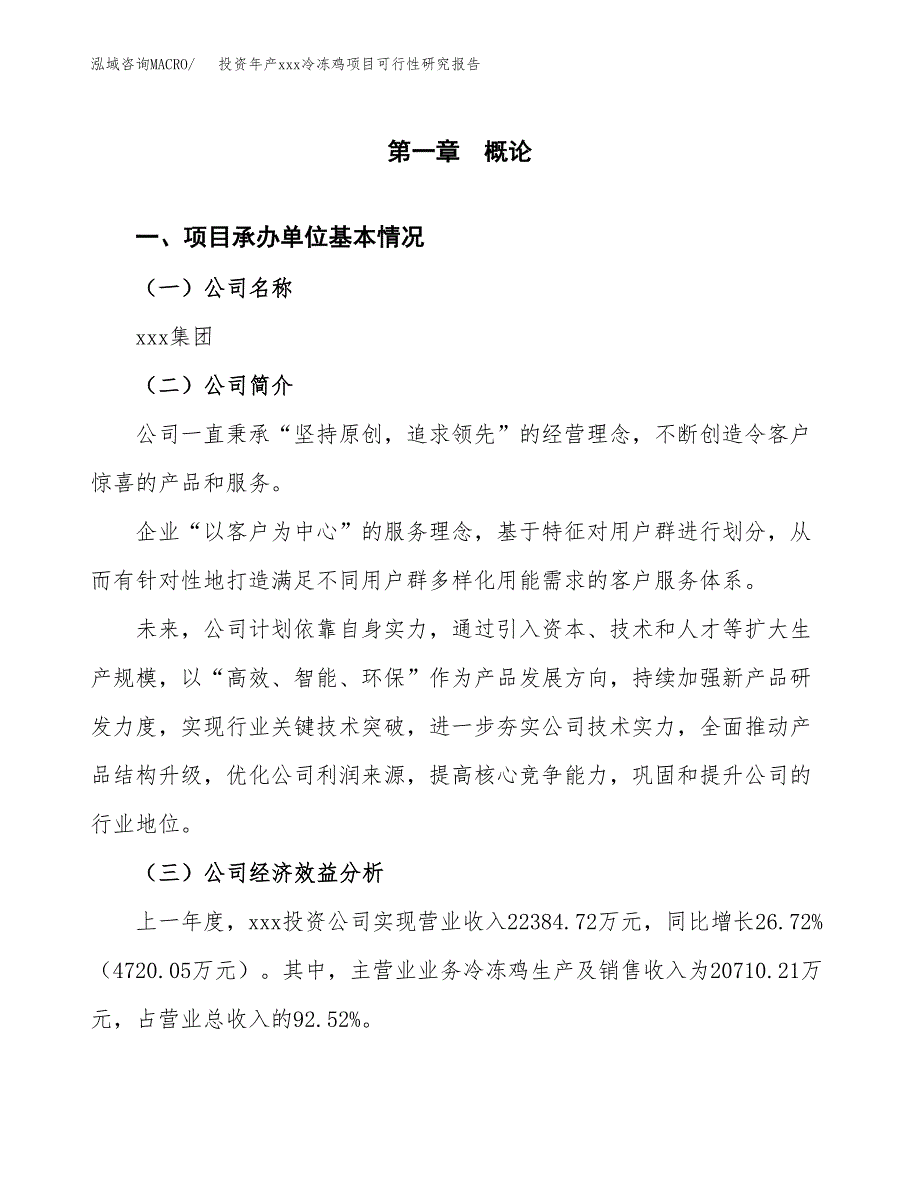 泓域咨询MACRO/ 投资年产xxx冷冻鸡项目可行性研究报告

第一章 概论

一、项目承办单位基本情况

（一）公司名称

xxx集团

（二）公司简介

公司一直秉承“坚持原创，追求领先”的经营理念，不断创造令客户惊喜的产品和服务。

企业“以客户为中心”的服务理念，基于特征对用户群进行划分，从而有针对性地打造满足不同用户群多样化用能需求的客户服务体系。

未来，公司计划依靠自身实力，通过引入资本、技术和人才等扩大生产规模，以“高效、智能、环保”作为产品发展方向，持续加强新产品研发力度，实现行业关键技术突破，进一步夯实公司技术实力，全面推动产品结构升级，优化公司利润来源，提高核心竞争能力，巩固和提升公司的行业地位。

（三）公司经济效益分析

上一年度，xxx投资公司实现营业收入22384.72万元，同比增长26.72%（4720.05万元）。其中，主营业业务冷冻鸡生产及销售收入为20710.21万元，占营业总收入的92.52%。